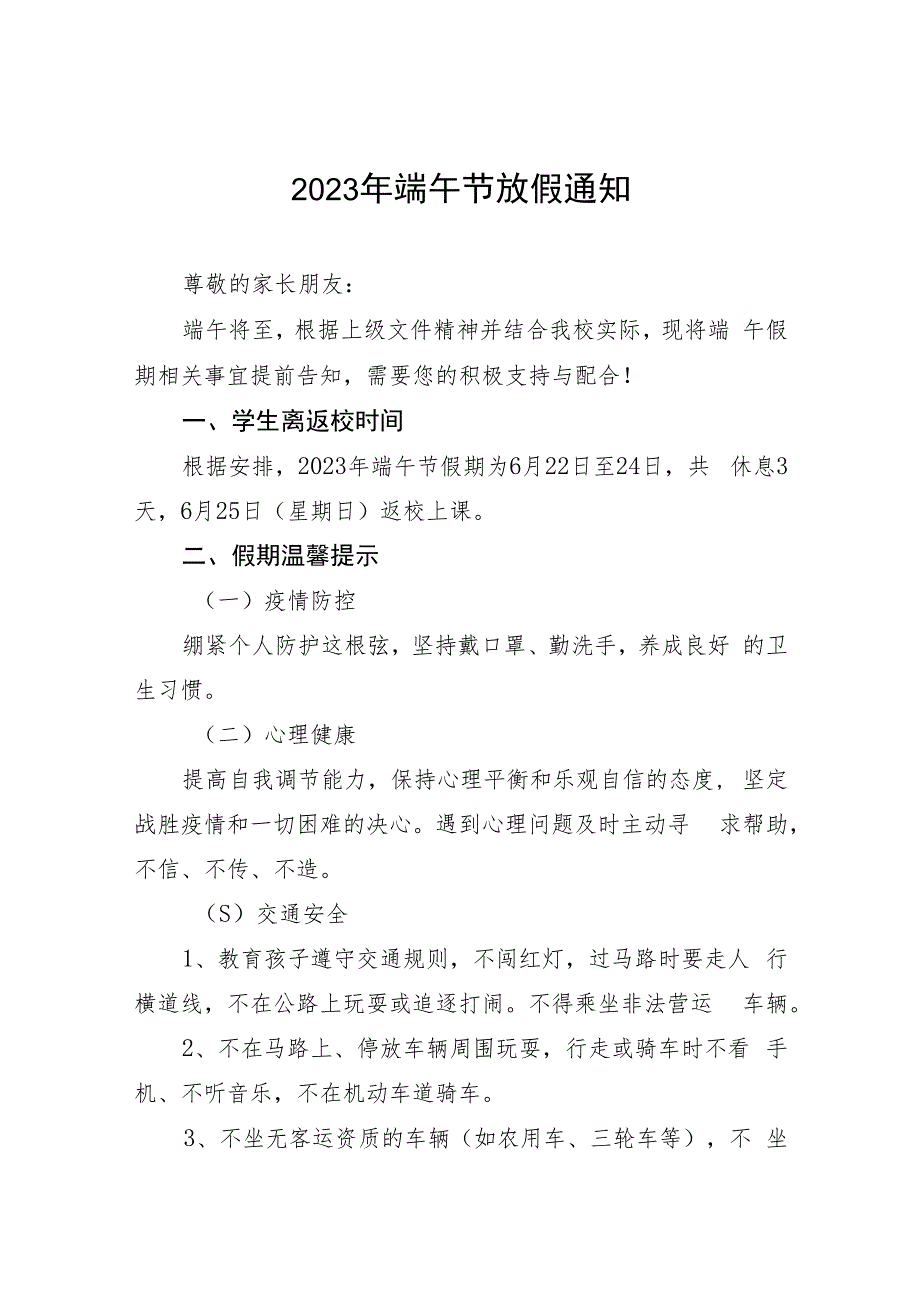 2023年端午节放假通知

尊敬的家长朋友：

端午将至，根据上级文件精神并结合我校实际，现将端 午假期相关事宜提前告知，需要您的积极支持与配合！

一、学生离返校时间

根据安排，2023年端午节假期为6月22日至24日，共 休息3天，6月25日（星期日）返校上课。

二、假期温馨提示

（一）疫情防控

绷紧个人防护这根弦，坚持戴口罩、勤洗手，养成良好 的卫生习惯。

（二）心理健康

提高自我调节能力，保持心理平衡和乐观自信的态度，坚定战胜疫情和一切困难的决心。遇到心理问题及时主动寻 求帮助，不信、不传、不造。

（S）交通安全

1、教育孩子遵守交通规则，不闯红灯，过马路时要走人 行横道线，不在公路上玩耍或追逐打闹。不得乘坐非法营运 车辆。

2、不在马路上、停放车辆周围玩耍，行走或骑车时不看 手机、不听音乐，不在机动车道骑车。

3、不坐无客运资质的车辆（如农用车、三轮车等），不 坐